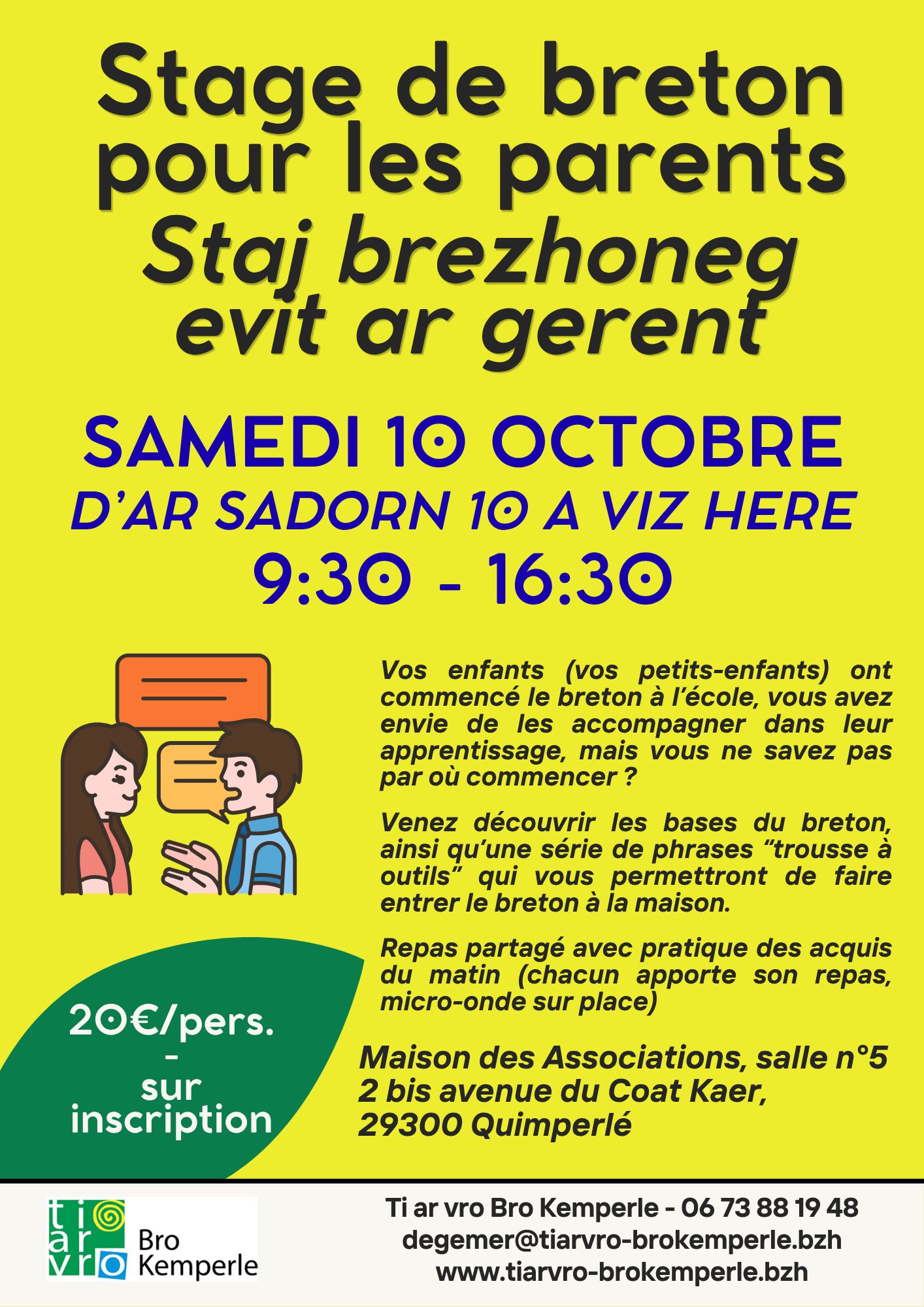 Stage de breton pour les parents

Staj brezhoneg evit ar gerent

SAMEDI 10 OCTOBRE

D'AR SADORN 10 A VIZ HERE

9:30 - 16:30

Vos enfants (vos petits-enfants) ont commencé le breton à l'école, vous avez envie de les accompagner dans leur apprentissage, mais vous ne savez pas par où commencer ?

Venez découvrir les bases du breton, ainsi qu'une série de phrases "trousse à outils" qui vous permettront de faire entrer le breton à la maison.

Repas partagé avec pratique des acquis du matin (chacun apporte son repas, micro-onde sur place)

20€/pers.
-
sur inscription

Maison des Associations, salle n°5
2 bis avenue du Coat Kaer,
29300 Quimperlé

ti ar vro
Bro Kemperle

Ti ar vro Bro Kemperle - 06 73 88 19 48
degemer@tiarvro-brokemperle.bzh
www.tiarvro-brokemperle.bzh